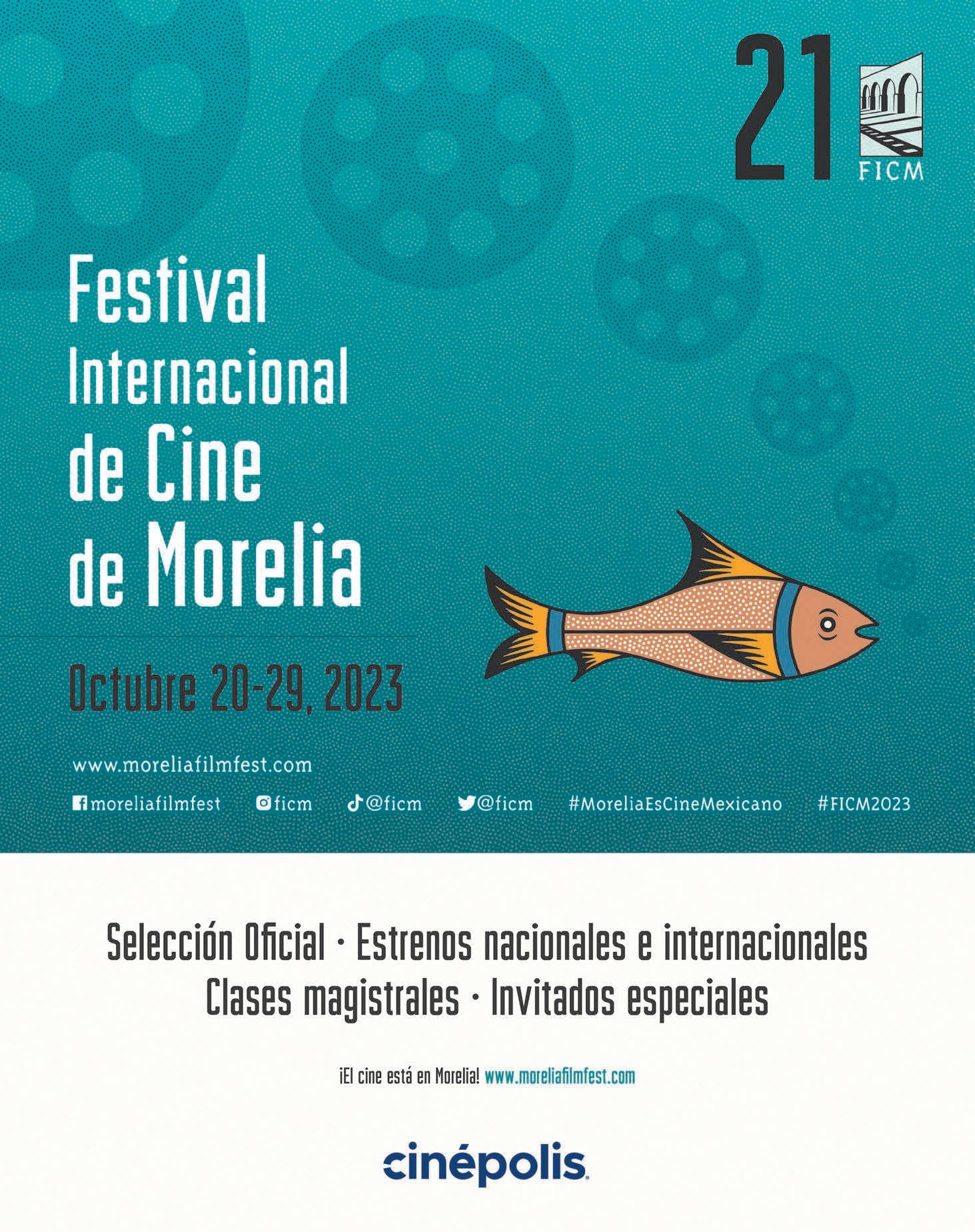 21
FICM

Festival Internacional de Cine de Morelia

Octubre 20-29, 2023

www.moreliafilmfest.com

moreliafilmfest ficm @ficm @ficm #MoreliaEsCineMexicano #FICM2023

Selección Oficial · Estrenos nacionales e internacionales
Clases magistrales · Invitados especiales

¡El cine está en Morelia! www.moreliafilmfest.com

cinépolis